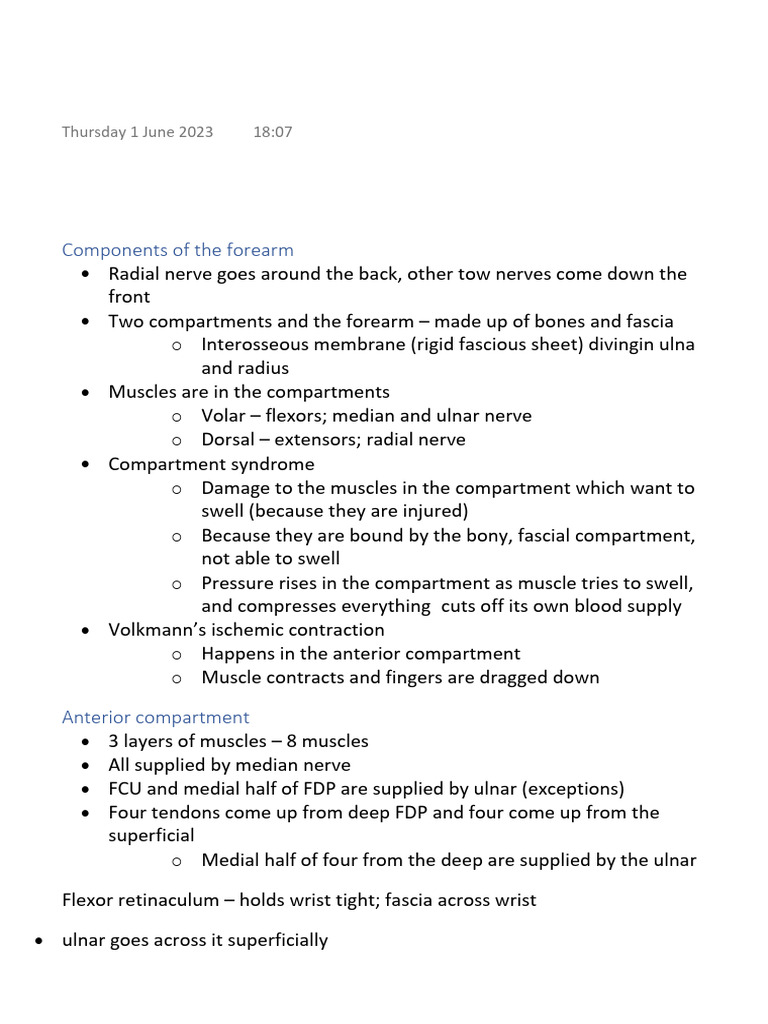 Thursday 1 June 2023 18:07

Components of the forearm

• Radial nerve goes around the back, other tow nerves come down the front
• Two compartments and the forearm – made up of bones and fascia
o Interosseous membrane (rigid fascious sheet) divingin ulna and radius
• Muscles are in the compartments
o Volar – flexors; median and ulnar nerve
o Dorsal – extensors; radial nerve
• Compartment syndrome
o Damage to the muscles in the compartment which want to swell (because they are injured)
o Because they are bound by the bony, fascial compartment, not able to swell
o Pressure rises in the compartment as muscle tries to swell, and compresses everything cuts off its own blood supply
• Volkmann's ischemic contraction
o Happens in the anterior compartment
o Muscle contracts and fingers are dragged down

Anterior compartment

• 3 layers of muscles – 8 muscles
• All supplied by median nerve
• FCU and medial half of FDP are supplied by ulnar (exceptions)
• Four tendons come up from deep FDP and four come up from the superficial
o Medial half of four from the deep are supplied by the ulnar

Flexor retinaculum – holds wrist tight; fascia across wrist

• ulnar goes across it superficially